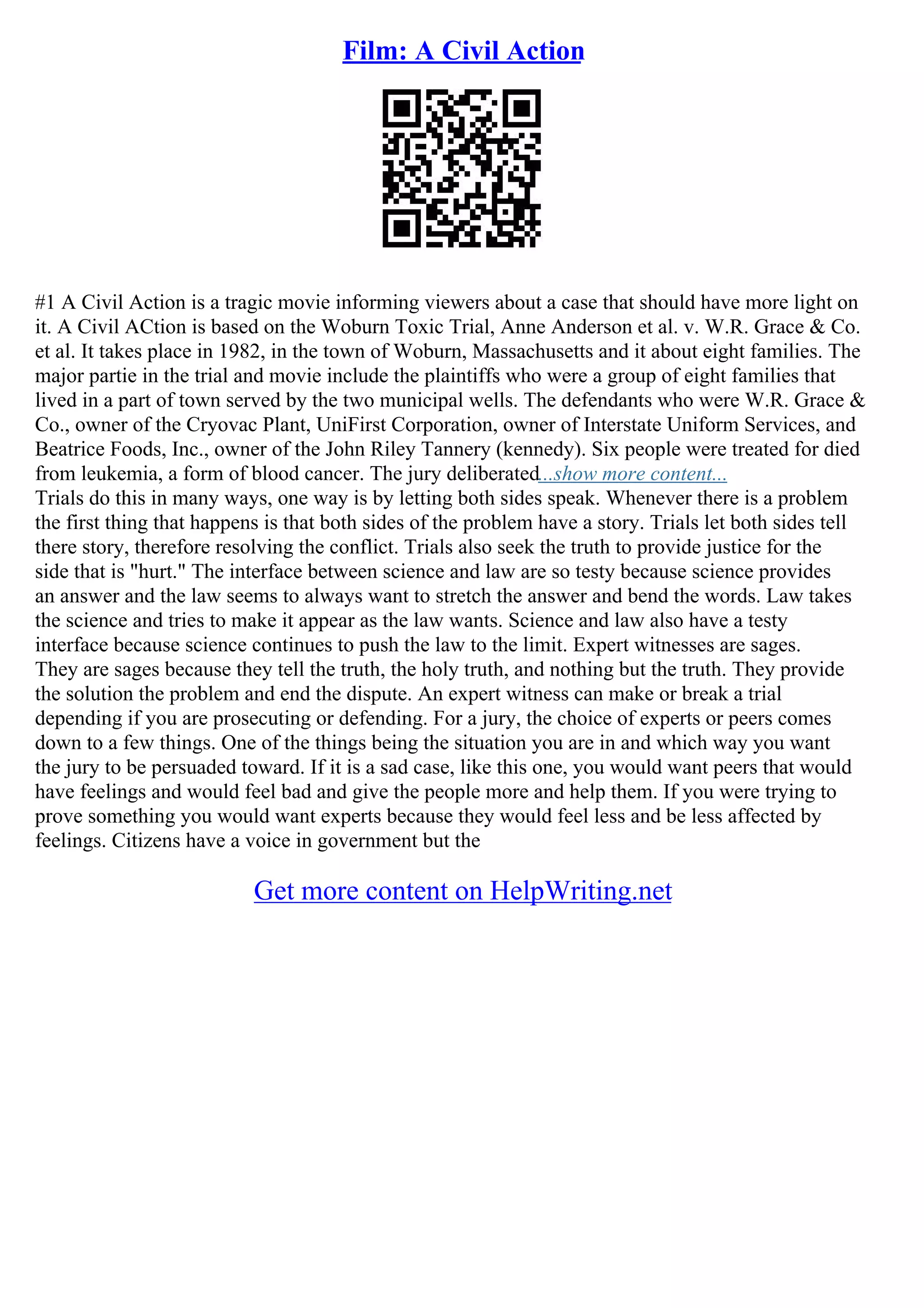 Film: A Civil Action

#1 A Civil Action is a tragic movie informing viewers about a case that should have more light on it. A Civil ACtion is based on the Woburn Toxic Trial, Anne Anderson et al. v. W.R. Grace & Co. et al. It takes place in 1982, in the town of Woburn, Massachusetts and it about eight families. The major partie in the trial and movie include the plaintiffs who were a group of eight families that lived in a part of town served by the two municipal wells. The defendants who were W.R. Grace & Co., owner of the Cryovac Plant, UniFirst Corporation, owner of Interstate Uniform Services, and Beatrice Foods, Inc., owner of the John Riley Tannery (kennedy). Six people were treated for died from leukemia, a form of blood cancer. The jury deliberated...show more content...
Trials do this in many ways, one way is by letting both sides speak. Whenever there is a problem the first thing that happens is that both sides of the problem have a story. Trials let both sides tell there story, therefore resolving the conflict. Trials also seek the truth to provide justice for the side that is "hurt." The interface between science and law are so testy because science provides an answer and the law seems to always want to stretch the answer and bend the words. Law takes the science and tries to make it appear as the law wants. Science and law also have a testy interface because science continues to push the law to the limit. Expert witnesses are sages. They are sages because they tell the truth, the holy truth, and nothing but the truth. They provide the solution the problem and end the dispute. An expert witness can make or break a trial depending if you are prosecuting or defending. For a jury, the choice of experts or peers comes down to a few things. One of the things being the situation you are in and which way you want the jury to be persuaded toward. If it is a sad case, like this one, you would want peers that would have feelings and would feel bad and give the people more and help them. If you were trying to prove something you would want experts because they would feel less and be less affected by feelings. Citizens have a voice in government but the

Get more content on HelpWriting.net